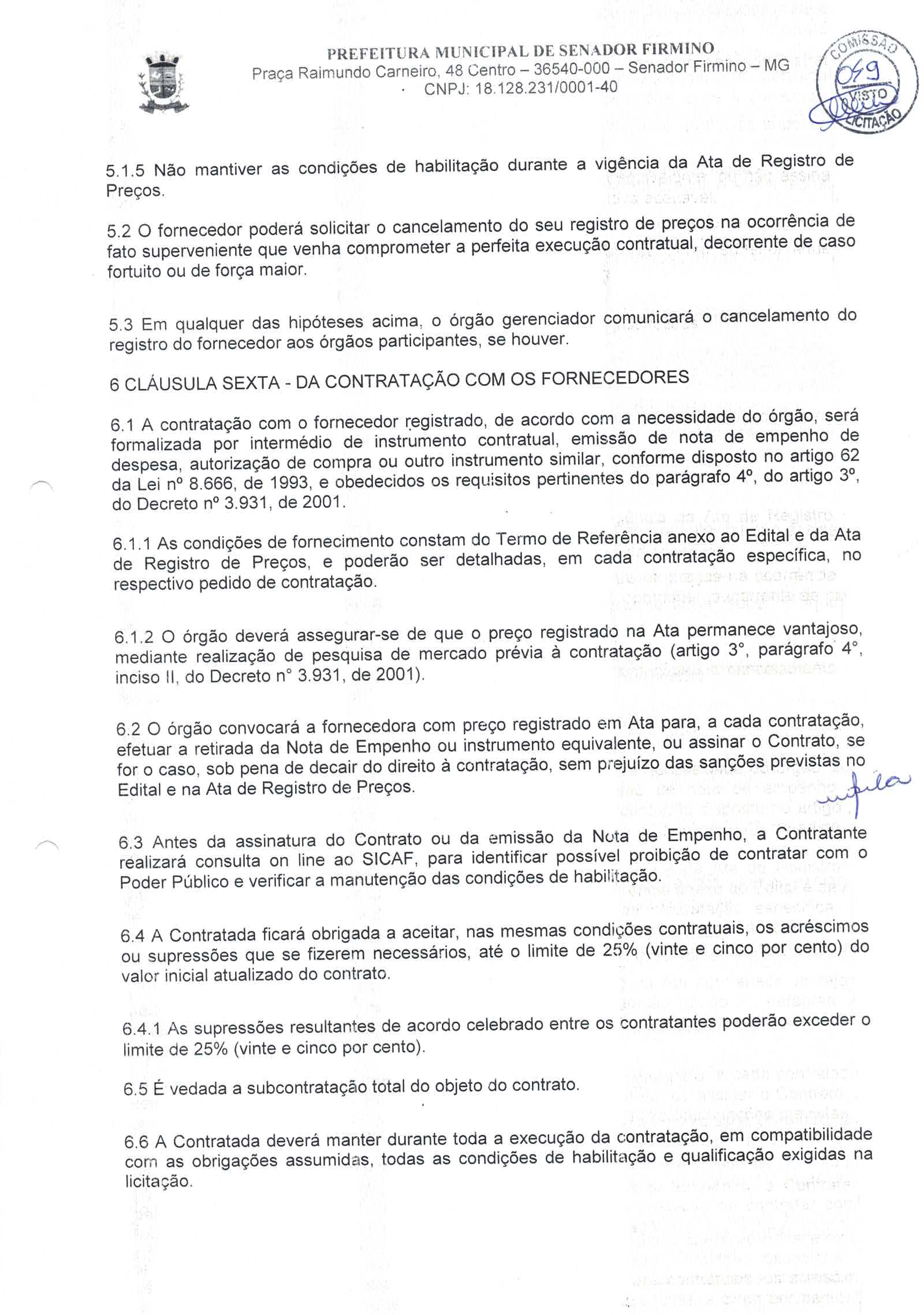 PREFEITURA MUNICIPAL DE SENADOR FIRMINO
Praça Raimundo Carneiro, 48 Centro – 36540-000 – Senador Firmino – MG
CNPJ: 18.128.231/0001-40

COMISSÃO
049
VISTO
LICITAÇÃO

5.1.5 Não mantiver as condições de habilitação durante a vigência da Ata de Registro de Preços.

5.2 O fornecedor poderá solicitar o cancelamento do seu registro de preços na ocorrência de fato superveniente que venha comprometer a perfeita execução contratual, decorrente de caso fortuito ou de força maior.

5.3 Em qualquer das hipóteses acima, o órgão gerenciador comunicará o cancelamento do registro do fornecedor aos órgãos participantes, se houver.

6 CLÁUSULA SEXTA - DA CONTRATAÇÃO COM OS FORNECEDORES

6.1 A contratação com o fornecedor registrado, de acordo com a necessidade do órgão, será formalizada por intermédio de instrumento contratual, emissão de nota de empenho de despesa, autorização de compra ou outro instrumento similar, conforme disposto no artigo 62 da Lei nº 8.666, de 1993, e obedecidos os requisitos pertinentes do parágrafo 4º, do artigo 3º, do Decreto nº 3.931, de 2001.

6.1.1 As condições de fornecimento constam do Termo de Referência anexo ao Edital e da Ata de Registro de Preços, e poderão ser detalhadas, em cada contratação específica, no respectivo pedido de contratação.

6.1.2 O órgão deverá assegurar-se de que o preço registrado na Ata permanece vantajoso, mediante realização de pesquisa de mercado prévia à contratação (artigo 3°, parágrafo 4°, inciso II, do Decreto n° 3.931, de 2001).

6.2 O órgão convocará a fornecedora com preço registrado em Ata para, a cada contratação, efetuar a retirada da Nota de Empenho ou instrumento equivalente, ou assinar o Contrato, se for o caso, sob pena de decair do direito à contratação, sem prejuízo das sanções previstas no Edital e na Ata de Registro de Preços.

6.3 Antes da assinatura do Contrato ou da emissão da Nota de Empenho, a Contratante realizará consulta on line ao SICAF, para identificar possível proibição de contratar com o Poder Público e verificar a manutenção das condições de habilitação.

6.4 A Contratada ficará obrigada a aceitar, nas mesmas condições contratuais, os acréscimos ou supressões que se fizerem necessários, até o limite de 25% (vinte e cinco por cento) do valor inicial atualizado do contrato.

6.4.1 As supressões resultantes de acordo celebrado entre os contratantes poderão exceder o limite de 25% (vinte e cinco por cento).

6.5 É vedada a subcontratação total do objeto do contrato.

6.6 A Contratada deverá manter durante toda a execução da contratação, em compatibilidade com as obrigações assumidas, todas as condições de habilitação e qualificação exigidas na licitação.